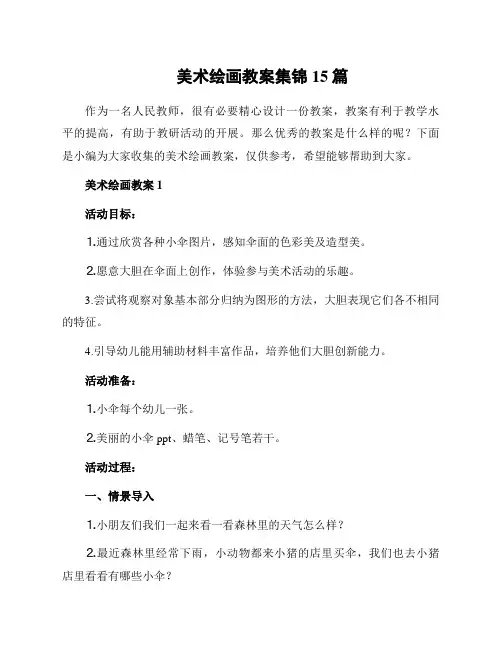 美术绘画教案集锦15篇

作为一名人民教师，很有必要精心设计一份教案，教案有利于教学水平的提高，有助于教研活动的开展。那么优秀的教案是什么样的呢？下面是小编为大家收集的美术绘画教案，仅供参考，希望能够帮助到大家。

美术绘画教案1

活动目标：

1.通过欣赏各种小伞图片，感知伞面的色彩美及造型美。

2.愿意大胆在伞面上创作，体验参与美术活动的乐趣。

3.尝试将观察对象基本部分归纳为图形的方法，大胆表现它们各不相同的特征。

4.引导幼儿能用辅助材料丰富作品，培养他们大胆创新能力。

活动准备：

1.小伞每个幼儿一张。

2.美丽的小伞ppt、蜡笔、记号笔若干。

活动过程：

一、情景导入

1.小朋友们我们一起来看一看森林里的天气怎么样？

2.最近森林里经常下雨，小动物都来小猪的店里买伞，我们也去小猪店里看看有哪些小伞？